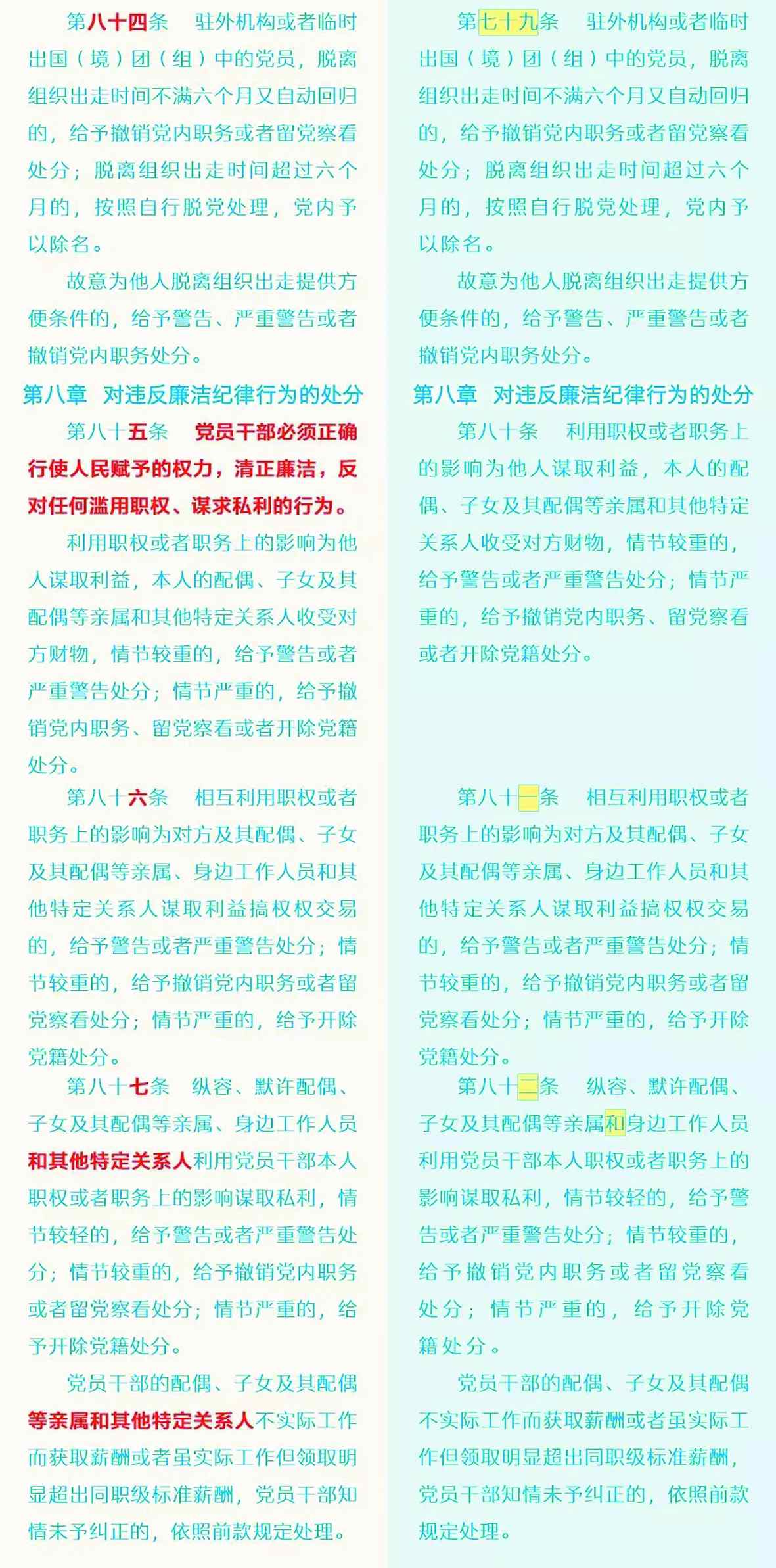 第八十四条　驻外机构或者临时出国（境）团（组）中的党员，脱离组织出走时间不满六个月又自动回归的，给予撤销党内职务或者留党察看处分；脱离组织出走时间超过六个月的，按照自行脱党处理，党内予以除名。

故意为他人脱离组织出走提供方便条件的，给予警告、严重警告或者撤销党内职务处分。

第八章　对违反廉洁纪律行为的处分

第八十五条　党员干部必须正确行使人民赋予的权力，清正廉洁，反对任何滥用职权、谋求私利的行为。

利用职权或者职务上的影响为他人谋取利益，本人的配偶、子女及其配偶等亲属和其他特定关系人收受对方财物，情节较重的，给予警告或者严重警告处分；情节严重的，给予撤销党内职务、留党察看或者开除党籍处分。

第八十六条　相互利用职权或者职务上的影响为对方及其配偶、子女及其配偶等亲属、身边工作人员和其他特定关系人谋取利益搞权权交易的，给予警告或者严重警告处分；情节较重的，给予撤销党内职务或者留党察看处分；情节严重的，给予开除党籍处分。

第八十七条　纵容、默许配偶、子女及其配偶等亲属、身边工作人员和其他特定关系人利用党员干部本人职权或者职务上的影响谋取私利，情节较轻的，给予警告或者严重警告处分；情节较重的，给予撤销党内职务或者留党察看处分；情节严重的，给予开除党籍处分。

党员干部的配偶、子女及其配偶等亲属和其他特定关系人不实际工作而获取薪酬或者虽实际工作但领取明显超出同职级标准薪酬，党员干部知情未予纠正的，依照前款规定处理。

第七十九条　驻外机构或者临时出国（境）团（组）中的党员，脱离组织出走时间不满六个月又自动回归的，给予撤销党内职务或者留党察看处分；脱离组织出走时间超过六个月的，按照自行脱党处理，党内予以除名。

故意为他人脱离组织出走提供方便条件的，给予警告、严重警告或者撤销党内职务处分。

第八章　对违反廉洁纪律行为的处分

第八十条　利用职权或者职务上的影响为他人谋取利益，本人的配偶、子女及其配偶等亲属和其他特定关系人收受对方财物，情节较重的，给予警告或者严重警告处分；情节严重的，给予撤销党内职务、留党察看或者开除党籍处分。

第八十一条　相互利用职权或者职务上的影响为对方及其配偶、子女及其配偶等亲属、身边工作人员和其他特定关系人谋取利益搞权权交易的，给予警告或者严重警告处分；情节较重的，给予撤销党内职务或者留党察看处分；情节严重的，给予开除党籍处分。

第八十二条　纵容、默许配偶、子女及其配偶等亲属和身边工作人员利用党员干部本人职权或者职务上的影响谋取私利，情节较轻的，给予警告或者严重警告处分；情节较重的，给予撤销党内职务或者留党察看处分；情节严重的，给予开除党籍处分。

党员干部的配偶、子女及其配偶不实际工作而获取薪酬或者虽实际工作但领取明显超出同职级标准薪酬，党员干部知情未予纠正的，依照前款规定处理。